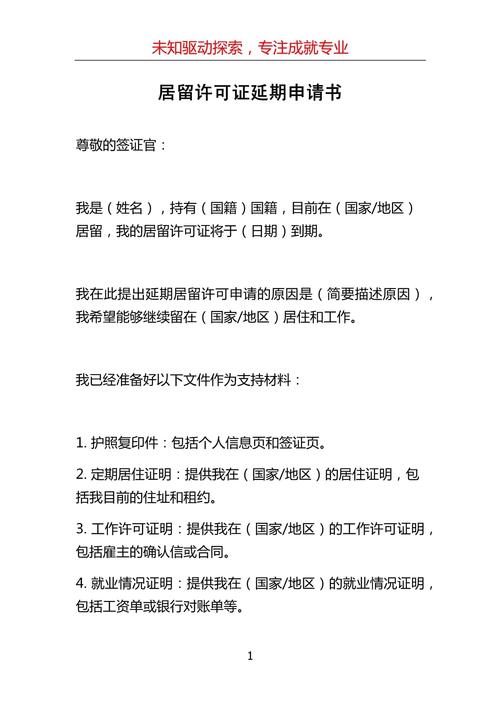 未知驱动探索，专注成就专业

居留许可证延期申请书

尊敬的签证官：

我是（姓名），持有（国籍）国籍，目前在（国家/地区）居留，我的居留许可证将于（日期）到期。

我在此提出延期居留许可申请的原因是（简要描述原因），我希望能够继续留在（国家/地区）居住和工作。

我已经准备好以下文件作为支持材料：

1. 护照复印件：包括个人信息页和签证页。

2. 定期居住证明：提供我在（国家/地区）的居住证明，包括我目前的住址和租约。

3. 工作许可证明：提供我在（国家/地区）的工作许可证明，包括雇主的确认信或合同。

4. 就业情况证明：提供我在（国家/地区）的就业情况证明，包括工资单或银行对账单等。

1